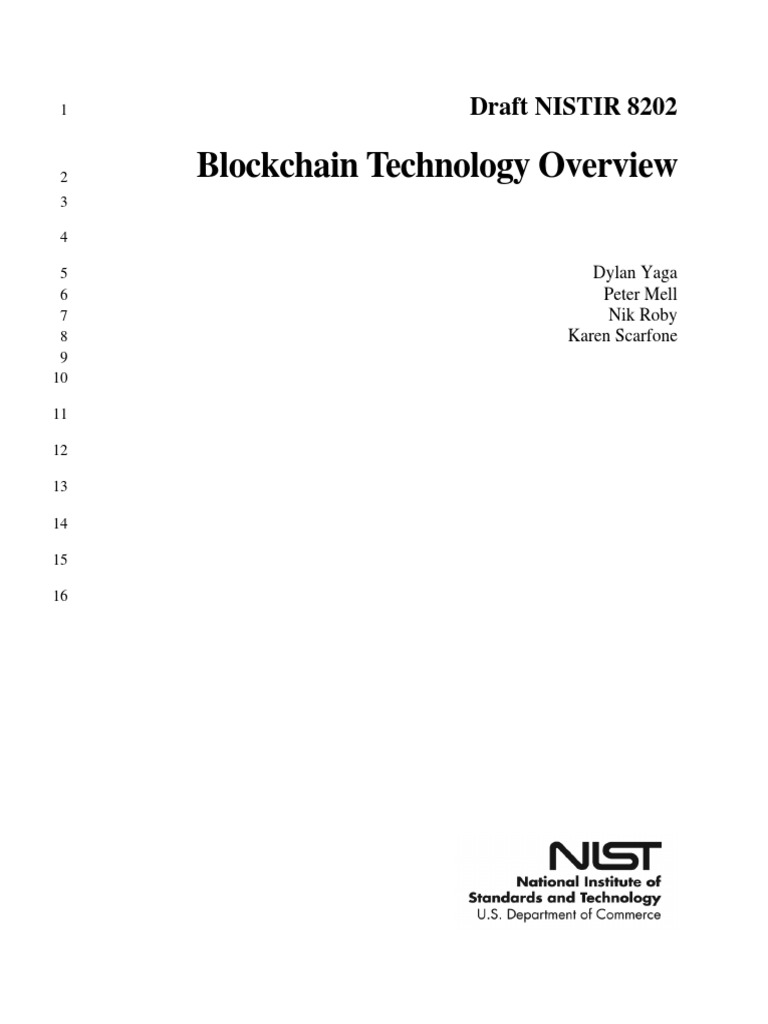 1 Draft NISTIR 8202

2 Blockchain Technology Overview

3

4

5 Dylan Yaga
6 Peter Mell
7 Nik Roby
8 Karen Scarfone
9
10

11

12

13

14

15

16

NIST
National Institute of Standards and Technology
U.S. Department of Commerce